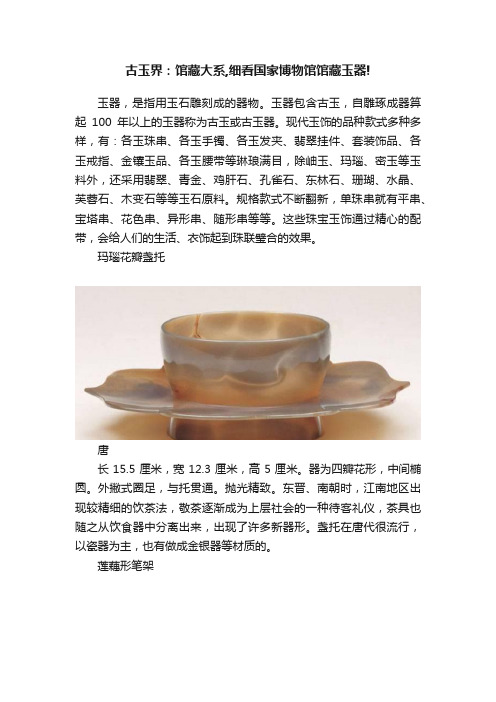 古玉界：馆藏大系,细看国家博物馆馆藏玉器!

玉器，是指用玉石雕刻成的器物。玉器包含古玉，自雕琢成器算起 100 年以上的玉器称为古玉或古玉器。现代玉饰的品种款式多种多样，有：各玉珠串、各玉手镯、各玉发夹、翡翠挂件、套装饰品、各玉戒指、金镶玉品、各玉腰带等琳琅满目，除岫玉、玛瑙、密玉等玉料外，还采用翡翠、青金、鸡肝石、孔雀石、东林石、珊瑚、水晶、芙蓉石、木变石等等玉石原料。规格款式不断翻新，单珠串就有平串、宝塔串、花色串、异形串、随形串等等。这些珠宝玉饰通过精心的配带，会给人们的生活、衣饰起到珠联璧合的效果。

玛瑙花瓣盏托

唐

长 15.5 厘米，宽 12.3 厘米，高 5 厘米。器为四瓣花形，中间椭圆。外撇式圈足，与托贯通。抛光精致。东晋、南朝时，江南地区出现较精细的饮茶法，敬茶逐渐成为上层社会的一种待客礼仪，茶具也随之从饮食器中分离出来，出现了许多新器形。盏托在唐代很流行，以瓷器为主，也有做成金银器等材质的。

莲藕形笔架